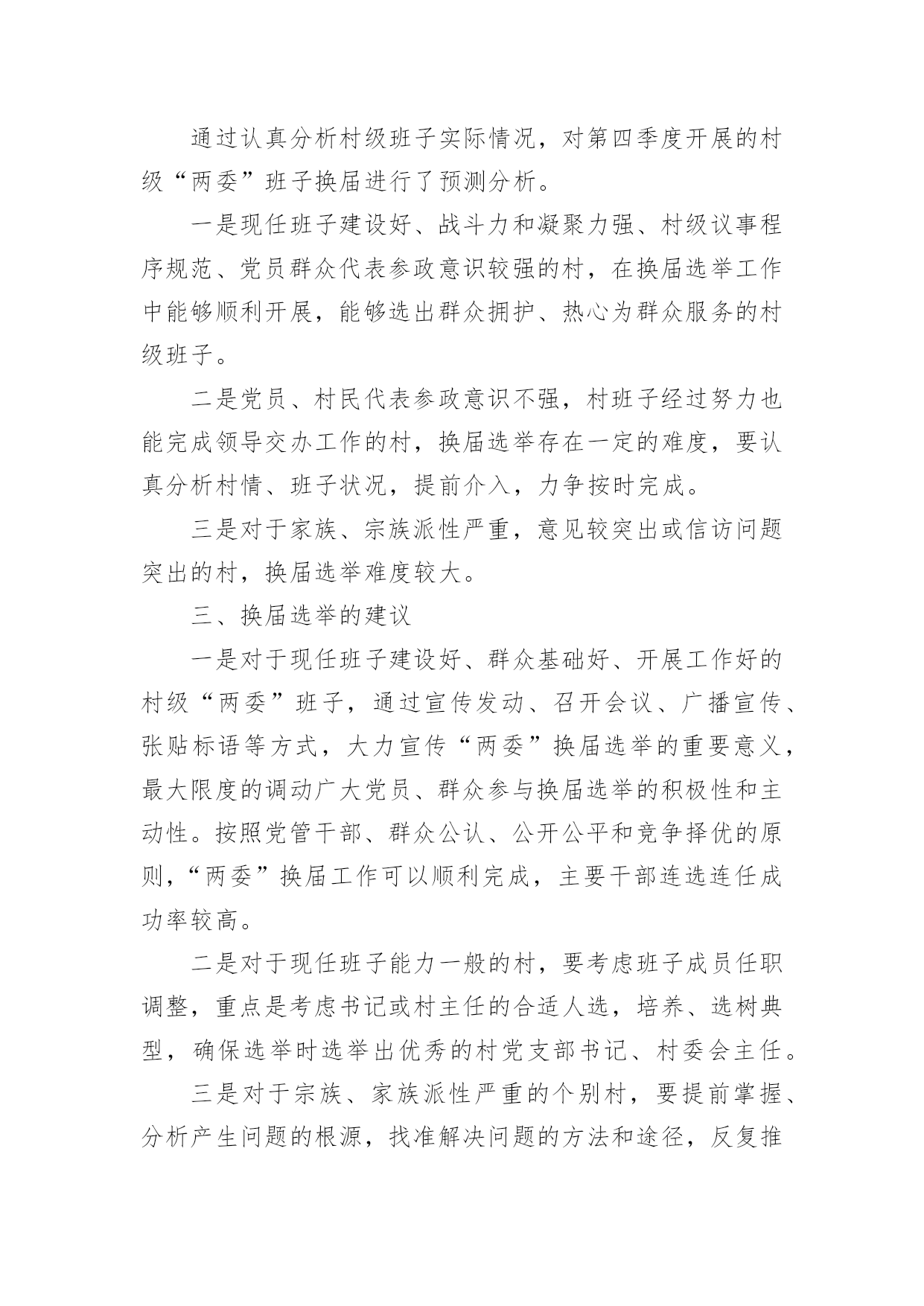 通过认真分析村级班子实际情况，对第四季度开展的村级“两委”班子换届进行了预测分析。

一是现任班子建设好、战斗力和凝聚力强、村级议事程序规范、党员群众代表参政意识较强的村，在换届选举工作中能够顺利开展，能够选出群众拥护、热心为群众服务的村级班子。

二是党员、村民代表参政意识不强，村班子经过努力也能完成领导交办工作的村，换届选举存在一定的难度，要认真分析村情、班子状况，提前介入，力争按时完成。

三是对于家族、宗族派性严重，意见较突出或信访问题突出的村，换届选举难度较大。

三、换届选举的建议

一是对于现任班子建设好、群众基础好、开展工作好的村级“两委”班子，通过宣传发动、召开会议、广播宣传、张贴标语等方式，大力宣传“两委”换届选举的重要意义，最大限度的调动广大党员、群众参与换届选举的积极性和主动性。按照党管干部、群众公认、公开公平和竞争择优的原则，“两委”换届工作可以顺利完成，主要干部连选连任成功率较高。

二是对于现任班子能力一般的村，要考虑班子成员任职调整，重点是考虑书记或村主任的合适人选，培养、选树典型，确保选举时选举出优秀的村党支部书记、村委会主任。

三是对于宗族、家族派性严重的个别村，要提前掌握、分析产生问题的根源，找准解决问题的方法和途径，反复推